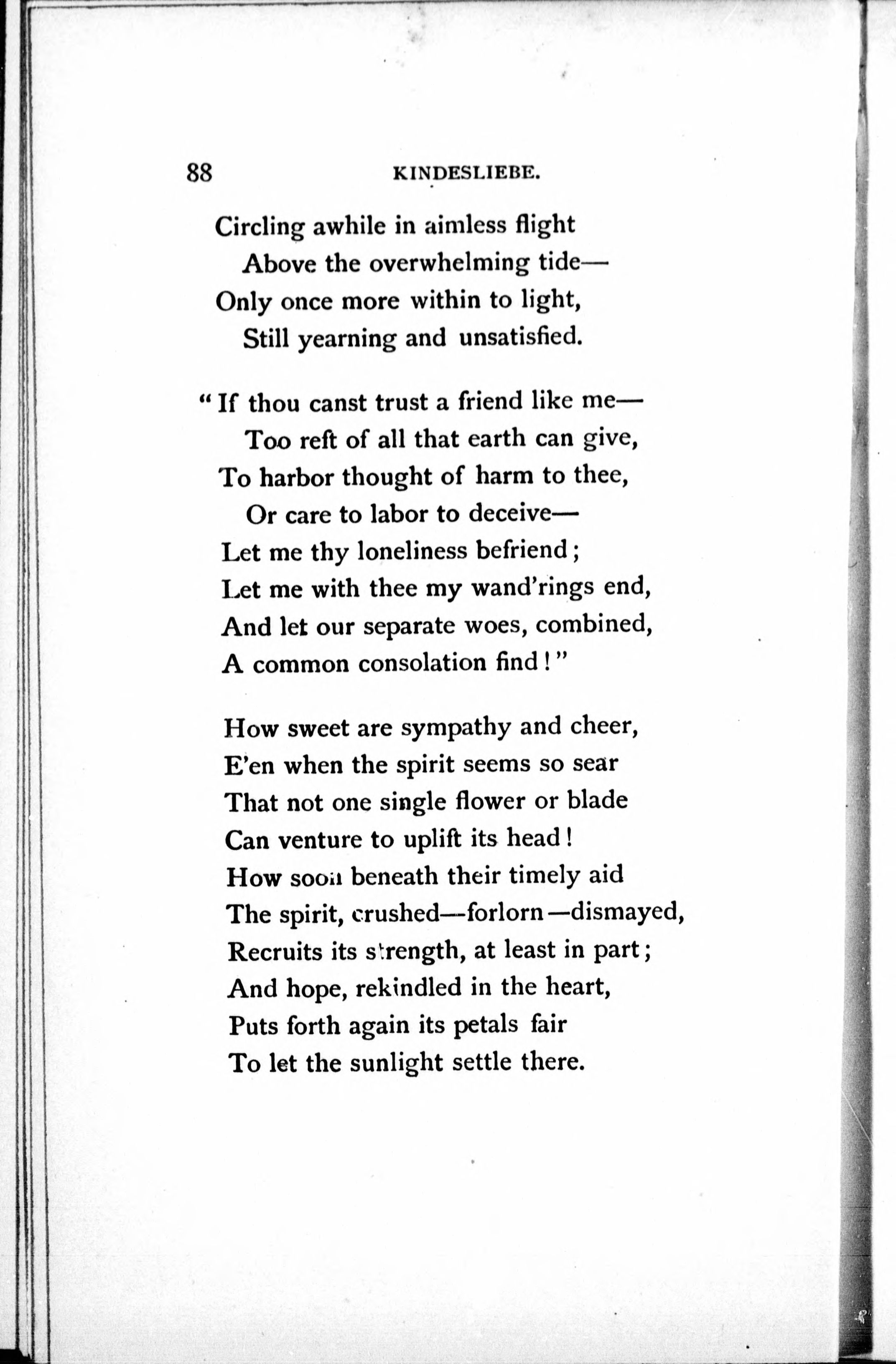 88 KINDESLIEBE.

Circling awhile in aimless flight
Above the overwhelming tide—
Only once more within to light,
Still yearning and unsatisfied.

"If thou canst trust a friend like me—
Too reft of all that earth can give,
To harbor thought of harm to thee,
Or care to labor to deceive—
Let me thy loneliness befriend;
Let me with thee my wand'rings end,
And let our separate woes, combined,
A common consolation find!"

How sweet are sympathy and cheer,
E'en when the spirit seems so sear
That not one single flower or blade
Can venture to uplift its head!
How soon beneath their timely aid
The spirit, crushed—forlorn—dismayed,
Recruits its strength, at least in part;
And hope, rekindled in the heart,
Puts forth again its petals fair
To let the sunlight settle there.